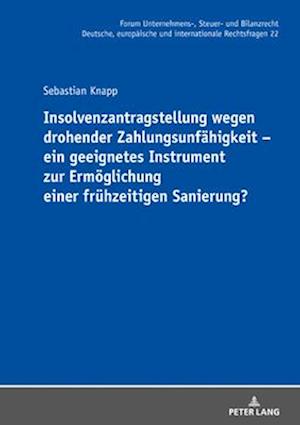 Forum Unternehmens-, Steuer- und Bilanzrecht
Deutsche, europäische und internationale Rechtsfragen 22

Sebastian Knapp

Insolvenzantragstellung wegen drohender Zahlungsunfähigkeit – ein geeignetes Instrument zur Ermöglichung einer frühzeitigen Sanierung?

PETER LANG